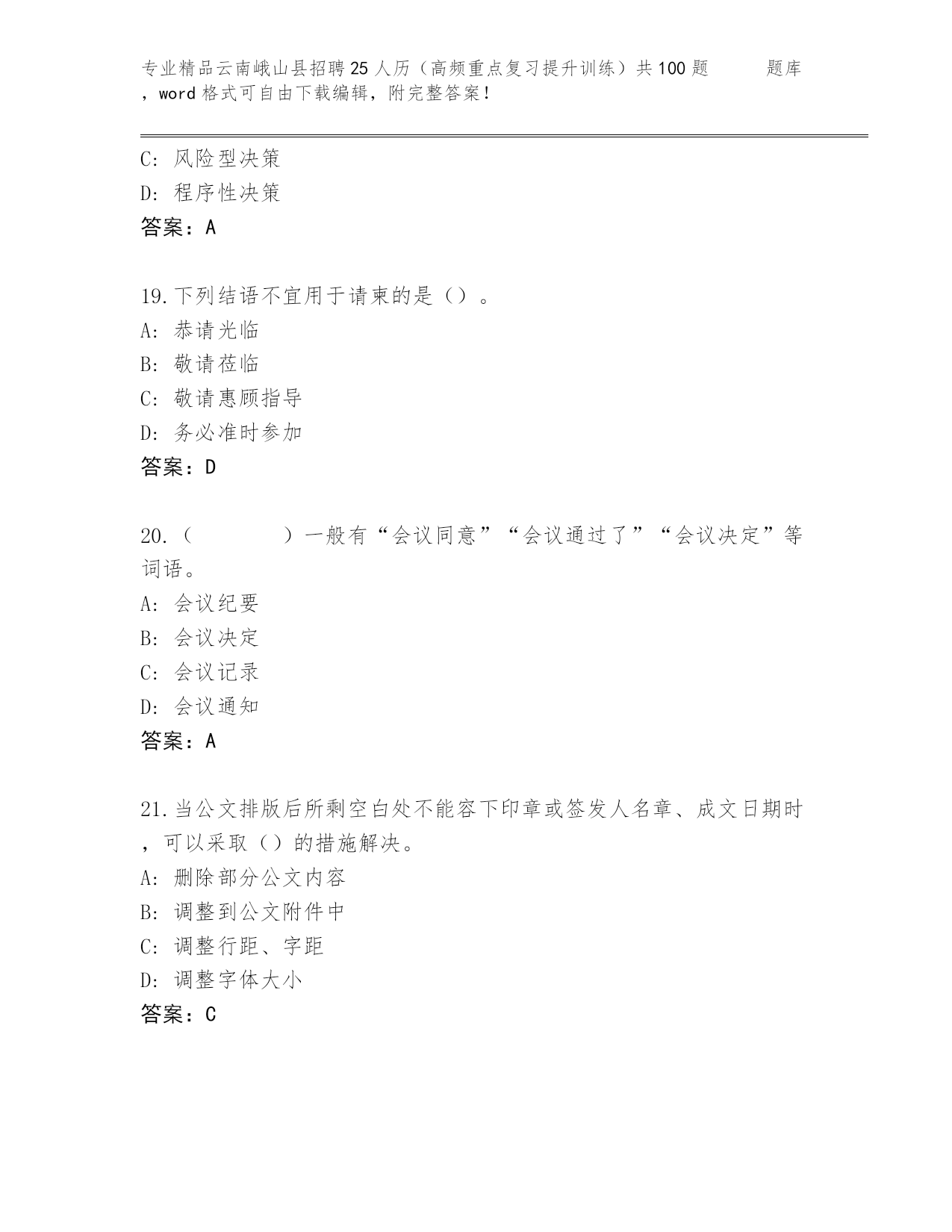 专业精品云南峨山县招聘25人历（高频重点复习提升训练）共100题　　题库，word格式可自由下载编辑，附完整答案！

C: 风险型决策
D: 程序性决策
答案：A

19.下列结语不宜用于请柬的是（）。
A: 恭请光临
B: 敬请莅临
C: 敬请惠顾指导
D: 务必准时参加
答案：D

20.（　　　　）一般有“会议同意”“会议通过了”“会议决定”等词语。
A: 会议纪要
B: 会议决定
C: 会议记录
D: 会议通知
答案：A

21.当公文排版后所剩空白处不能容下印章或签发人名章、成文日期时，可以采取（）的措施解决。
A: 删除部分公文内容
B: 调整到公文附件中
C: 调整行距、字距
D: 调整字体大小
答案：C